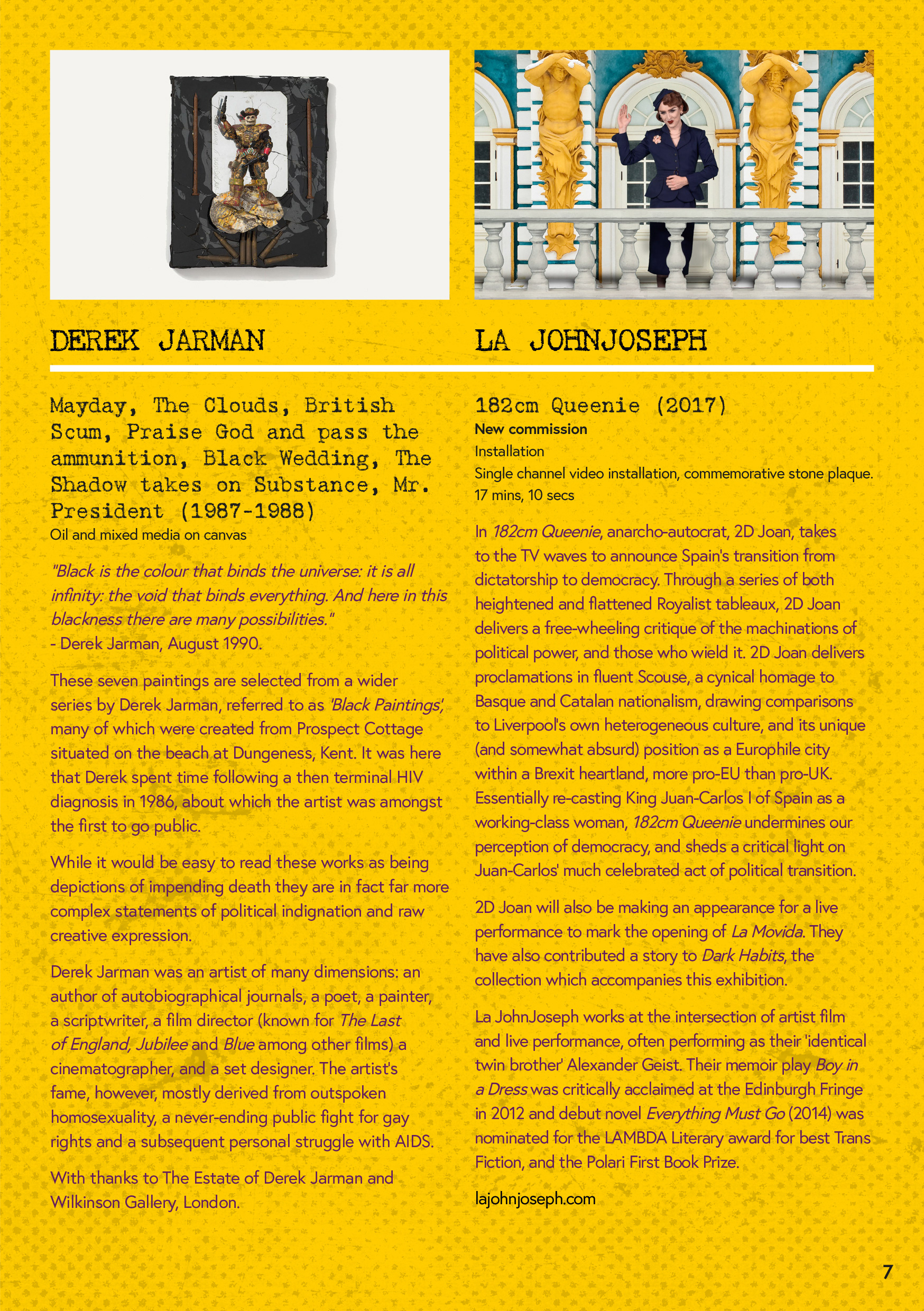 DEREK JARMAN

Mayday, The Clouds, British Scum, Praise God and pass the ammunition, Black Wedding, The Shadow takes on Substance, Mr. President (1987-1988)
Oil and mixed media on canvas

"Black is the colour that binds the universe: it is all infinity: the void that binds everything. And here in this blackness there are many possibilities."
- Derek Jarman, August 1990.

These seven paintings are selected from a wider series by Derek Jarman, referred to as 'Black Paintings', many of which were created from Prospect Cottage situated on the beach at Dungeness, Kent. It was here that Derek spent time following a then terminal HIV diagnosis in 1986, about which the artist was amongst the first to go public.

While it would be easy to read these works as being depictions of impending death they are in fact far more complex statements of political indignation and raw creative expression.

Derek Jarman was an artist of many dimensions: an author of autobiographical journals, a poet, a painter, a scriptwriter, a film director (known for The Last of England, Jubilee and Blue among other films) a cinematographer, and a set designer. The artist's fame, however, mostly derived from outspoken homosexuality, a never-ending public fight for gay rights and a subsequent personal struggle with AIDS.

With thanks to The Estate of Derek Jarman and Wilkinson Gallery, London.

LA JOHNJOSEPH

182cm Queenie (2017)
New commission
Installation
Single channel video installation, commemorative stone plaque.
17 mins, 10 secs

In 182cm Queenie, anarcho-autocrat, 2D Joan, takes to the TV waves to announce Spain's transition from dictatorship to democracy. Through a series of both heightened and flattened Royalist tableaux, 2D Joan delivers a free-wheeling critique of the machinations of political power, and those who wield it. 2D Joan delivers proclamations in fluent Scouse, a cynical homage to Basque and Catalan nationalism, drawing comparisons to Liverpool's own heterogeneous culture, and its unique (and somewhat absurd) position as a Europhile city within a Brexit heartland, more pro-EU than pro-UK. Essentially re-casting King Juan-Carlos I of Spain as a working-class woman, 182cm Queenie undermines our perception of democracy, and sheds a critical light on Juan-Carlos' much celebrated act of political transition.

2D Joan will also be making an appearance for a live performance to mark the opening of La Movida. They have also contributed a story to Dark Habits, the collection which accompanies this exhibition.

La JohnJoseph works at the intersection of artist film and live performance, often performing as their 'identical twin brother' Alexander Geist. Their memoir play Boy in a Dress was critically acclaimed at the Edinburgh Fringe in 2012 and debut novel Everything Must Go (2014) was nominated for the LAMBDA Literary award for best Trans Fiction, and the Polari First Book Prize.

lajohnjoseph.com

7